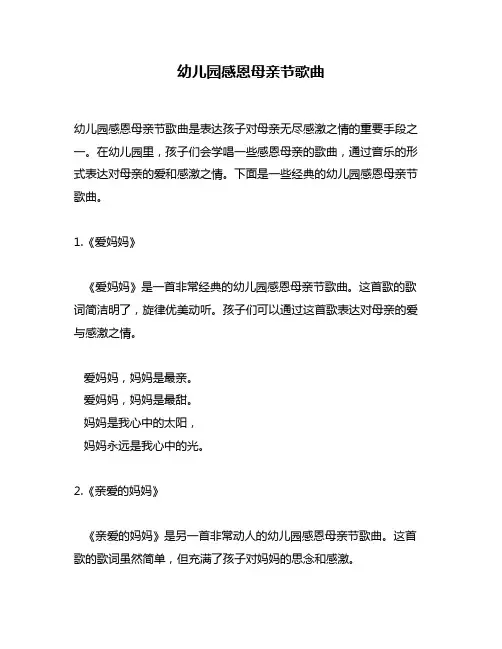 幼儿园感恩母亲节歌曲

幼儿园感恩母亲节歌曲是表达孩子对母亲无尽感激之情的重要手段之一。在幼儿园里，孩子们会学唱一些感恩母亲的歌曲，通过音乐的形式表达对母亲的爱和感激之情。下面是一些经典的幼儿园感恩母亲节歌曲。

1.《爱妈妈》

《爱妈妈》是一首非常经典的幼儿园感恩母亲节歌曲。这首歌的歌词简洁明了，旋律优美动听。孩子们可以通过这首歌表达对母亲的爱与感激之情。

爱妈妈，妈妈是最亲。
爱妈妈，妈妈是最甜。
妈妈是我心中的太阳，
妈妈永远是我心中的光。

2.《亲爱的妈妈》

《亲爱的妈妈》是另一首非常动人的幼儿园感恩母亲节歌曲。这首歌的歌词虽然简单，但充满了孩子对妈妈的思念和感激。